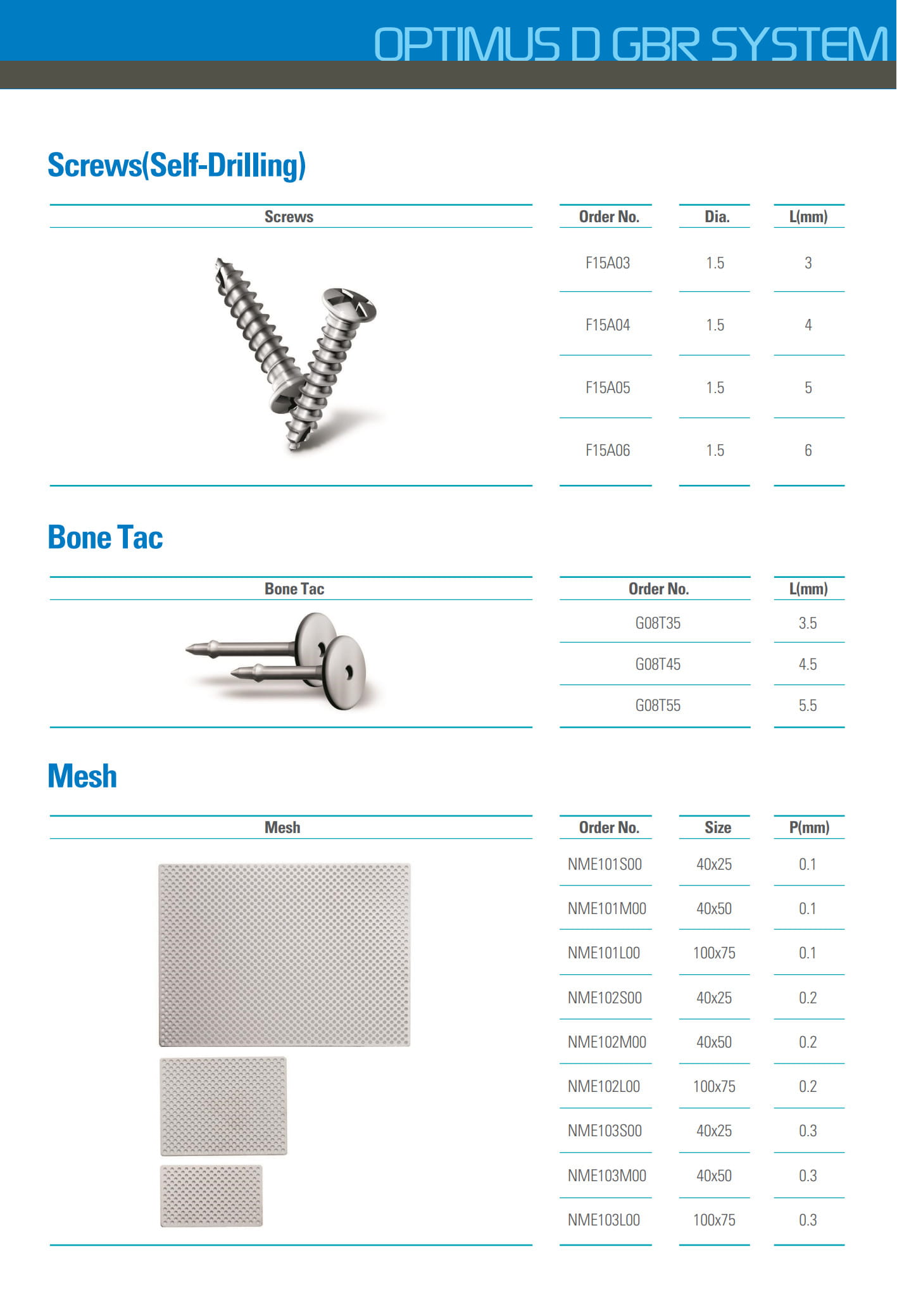 OPTIMUS D GBR SYSTEM

Screws(Self-Drilling)

| Screws | Order No. | Dia. | L(mm) |
|---|---|---|---|
| | F15A03 | 1.5 | 3 |
| | F15A04 | 1.5 | 4 |
| | F15A05 | 1.5 | 5 |
| | F15A06 | 1.5 | 6 |

Bone Tac

| Bone Tac | Order No. | L(mm) |
|---|---|---|
| | G08T35 | 3.5 |
| | G08T45 | 4.5 |
| | G08T55 | 5.5 |

Mesh

| Mesh | Order No. | Size | P(mm) |
|---|---|---|---|
| | NME101S00 | 40x25 | 0.1 |
| | NME101M00 | 40x50 | 0.1 |
| | NME101L00 | 100x75 | 0.1 |
| | NME102S00 | 40x25 | 0.2 |
| | NME102M00 | 40x50 | 0.2 |
| | NME102L00 | 100x75 | 0.2 |
| | NME103S00 | 40x25 | 0.3 |
| | NME103M00 | 40x50 | 0.3 |
| | NME103L00 | 100x75 | 0.3 |